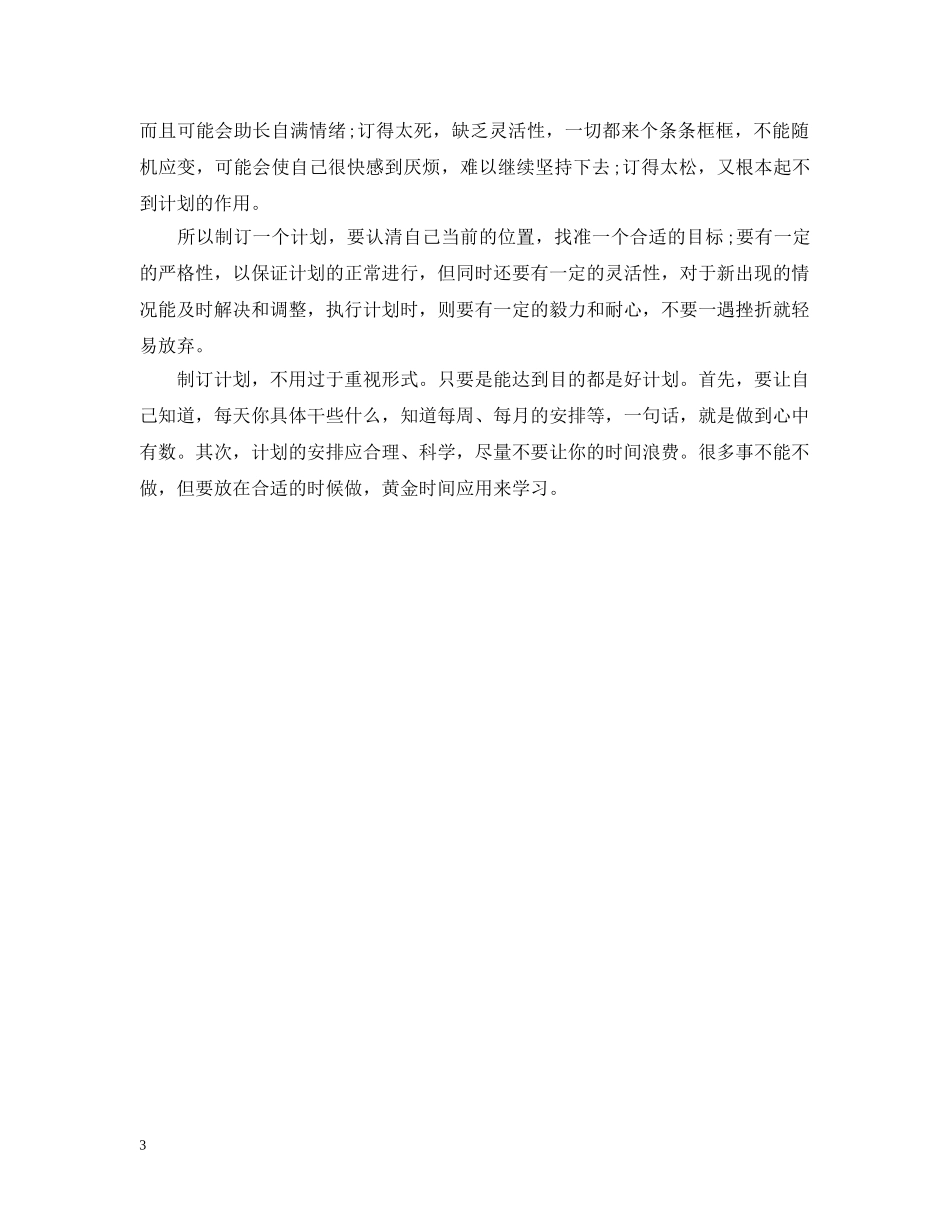 而且可能会助长自满情绪;订得太死，缺乏灵活性，一切都来个条条框框，不能随机应变，可能会使自己很快感到厌烦，难以继续坚持下去;订得太松，又根本起不到计划的作用。

所以制订一个计划，要认清自己当前的位置，找准一个合适的目标;要有一定的严格性，以保证计划的正常进行，但同时还要有一定的灵活性，对于新出现的情况能及时解决和调整，执行计划时，则要有一定的毅力和耐心，不要一遇挫折就轻易放弃。

制订计划，不用过于重视形式。只要是能达到目的都是好计划。首先，要让自己知道，每天你具体干些什么，知道每周、每月的安排等，一句话，就是做到心中有数。其次，计划的安排应合理、科学，尽量不要让你的时间浪费。很多事不能不做，但要放在合适的时候做，黄金时间应用来学习。

3